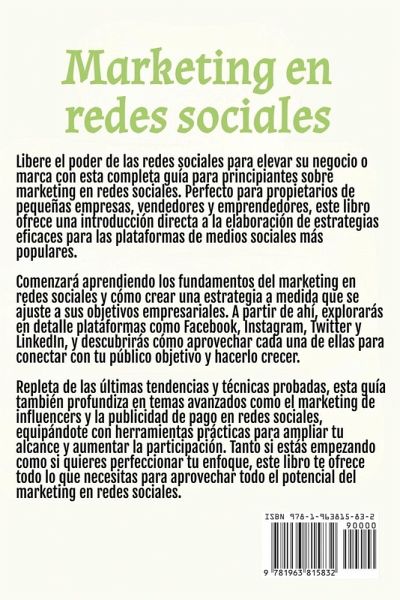 Marketing en redes sociales

Libere el poder de las redes sociales para elevar su negocio o marca con esta completa guía para principiantes sobre marketing en redes sociales. Perfecto para propietarios de pequeñas empresas, vendedores y emprendedores, este libro ofrece una introducción directa a la elaboración de estrategias eficaces para las plataformas de medios sociales más populares.

Comenzará aprendiendo los fundamentos del marketing en redes sociales y cómo crear una estrategia a medida que se ajuste a sus objetivos empresariales. A partir de ahí, explorarás en detalle plataformas como Facebook, Instagram, Twitter y LinkedIn, y descubrirás cómo aprovechar cada una de ellas para conectar con tu público objetivo y hacerlo crecer.

Repleta de las últimas tendencias y técnicas probadas, esta guía también profundiza en temas avanzados como el marketing de influencers y la publicidad de pago en redes sociales, equipándote con herramientas prácticas para ampliar tu alcance y aumentar la participación. Tanto si estás empezando como si quieres perfeccionar tu enfoque, este libro te ofrece todo lo que necesitas para aprovechar todo el potencial del marketing en redes sociales.

ISBN 978-1-963815-83-2
90000
9 781963 815832